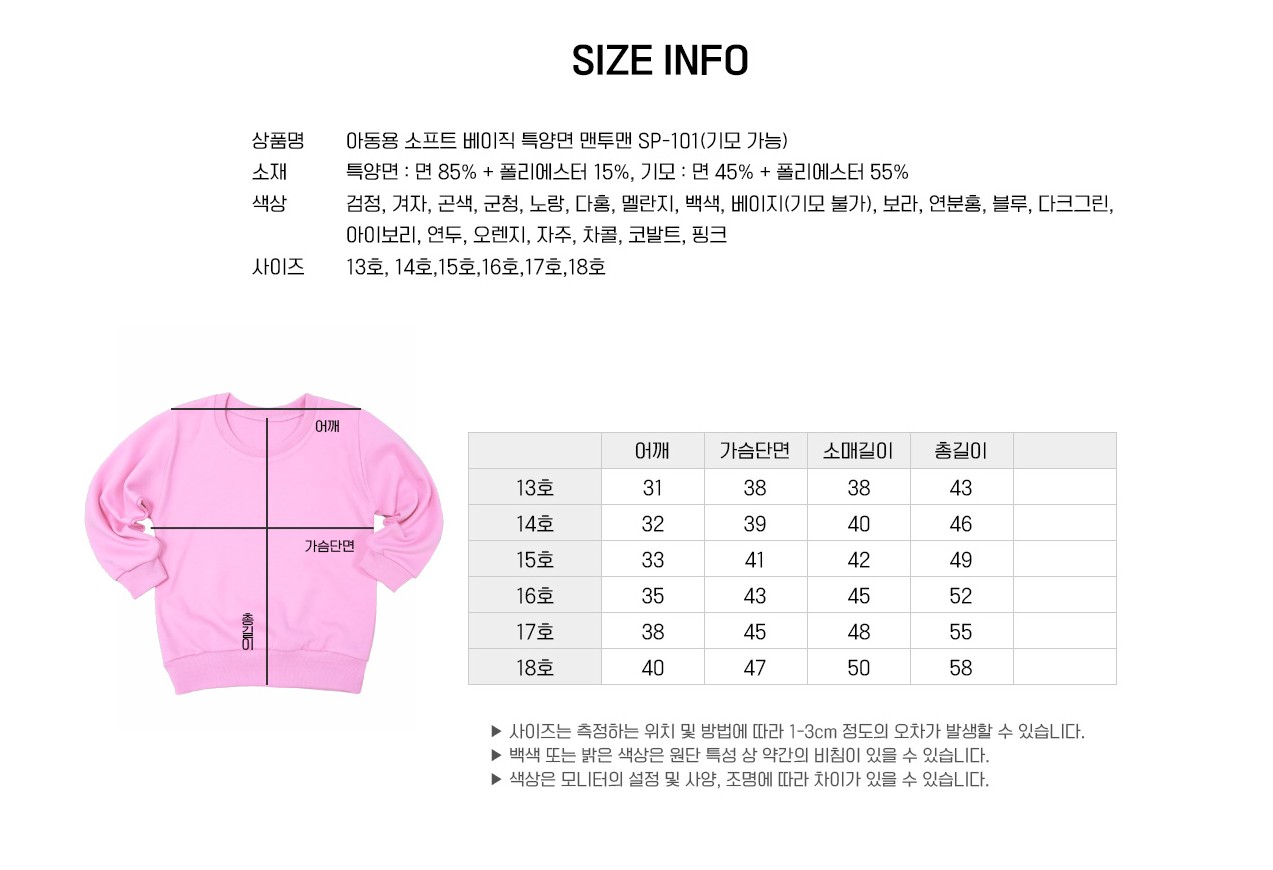 SIZE INFO

상품명 아동용 소프트 베이직 특양면 맨투맨 SP-101(기모 가능)
소재 특양면 : 면 85% + 폴리에스터 15%, 기모 : 면 45% + 폴리에스터 55%
색상 검정, 겨자, 곤색, 군청, 노랑, 다홍, 멜란지, 백색, 베이지(기모 불가), 보라, 연분홍, 블루, 다크그린, 아이보리, 연두, 오렌지, 자주, 차콜, 코발트, 핑크
사이즈 13호, 14호,15호,16호,17호,18호

어깨
가슴단면
총길이

| | 어깨 | 가슴단면 | 소매길이 | 총길이 | |
|---|---|---|---|---|---|
| 13호 | 31 | 38 | 38 | 43 | |
| 14호 | 32 | 39 | 40 | 46 | |
| 15호 | 33 | 41 | 42 | 49 | |
| 16호 | 35 | 43 | 45 | 52 | |
| 17호 | 38 | 45 | 48 | 55 | |
| 18호 | 40 | 47 | 50 | 58 | |

▶ 사이즈는 측정하는 위치 및 방법에 따라 1-3cm 정도의 오차가 발생할 수 있습니다.
▶ 백색 또는 밝은 색상은 원단 특성 상 약간의 비침이 있을 수 있습니다.
▶ 색상은 모니터의 설정 및 사양, 조명에 따라 차이가 있을 수 있습니다.